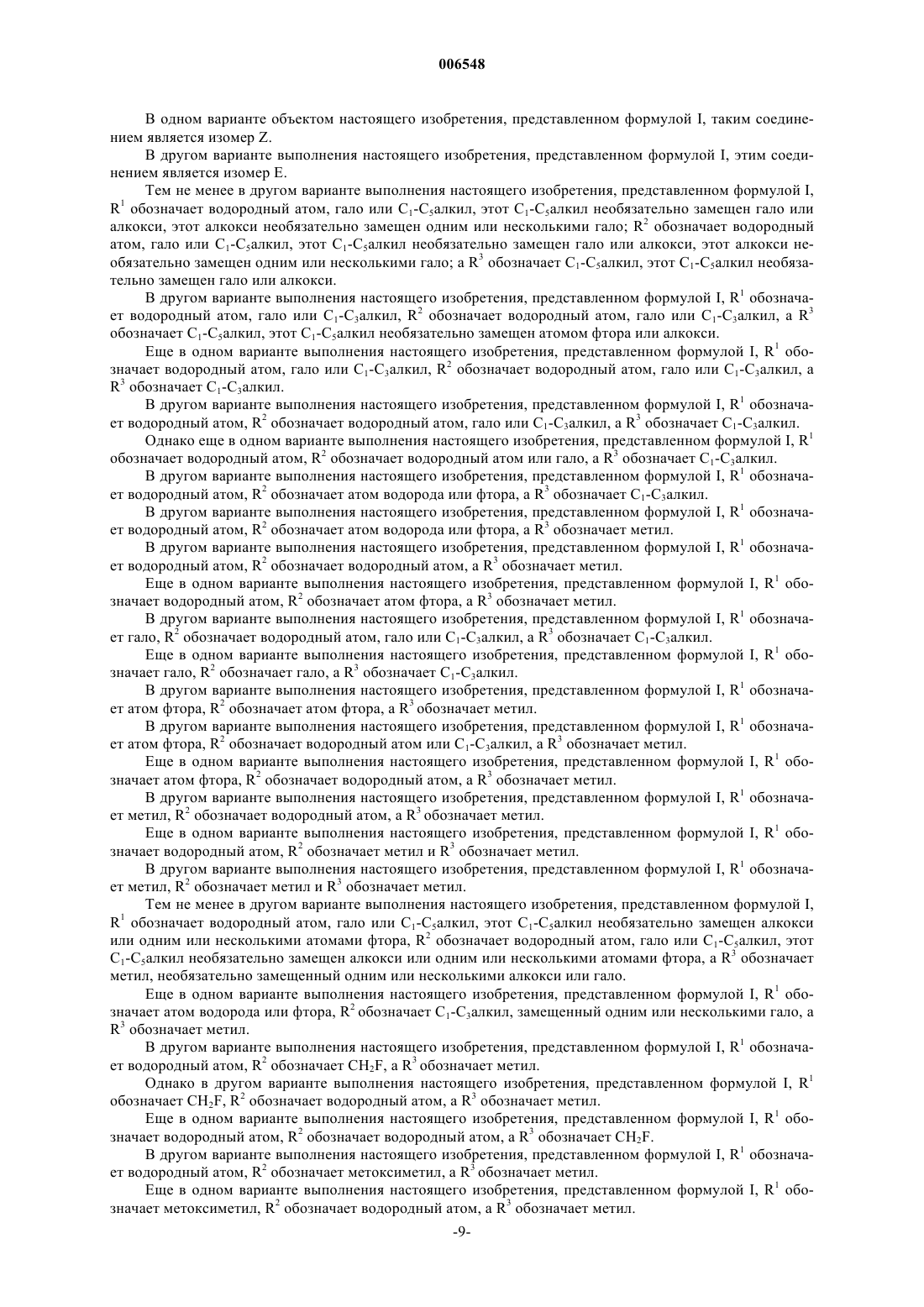 006548

В одном варианте объектом настоящего изобретения, представленном формулой I, таким соединением является изомер Z.

В другом варианте выполнения настоящего изобретения, представленном формулой I, этим соединением является изомер E.

Тем не менее в другом варианте выполнения настоящего изобретения, представленном формулой I, $R^1$ обозначает водородный атом, гало или $C_1$-$C_5$алкил, этот $C_1$-$C_5$алкил необязательно замещен гало или алкокси, этот алкокси необязательно замещен одним или несколькими гало; $R^2$ обозначает водородный атом, гало или $C_1$-$C_5$алкил, этот $C_1$-$C_5$алкил необязательно замещен гало или алкокси, этот алкокси необязательно замещен одним или несколькими гало; а $R^3$ обозначает $C_1$-$C_5$алкил, этот $C_1$-$C_5$алкил необязательно замещен гало или алкокси.

В другом варианте выполнения настоящего изобретения, представленном формулой I, $R^1$ обозначает водородный атом, гало или $C_1$-$C_3$алкил, $R^2$ обозначает водородный атом, гало или $C_1$-$C_3$алкил, а $R^3$ обозначает $C_1$-$C_5$алкил, этот $C_1$-$C_5$алкил необязательно замещен атомом фтора или алкокси.

Еще в одном варианте выполнения настоящего изобретения, представленном формулой I, $R^1$ обозначает водородный атом, гало или $C_1$-$C_3$алкил, $R^2$ обозначает водородный атом, гало или $C_1$-$C_3$алкил, а $R^3$ обозначает $C_1$-$C_3$алкил.

В другом варианте выполнения настоящего изобретения, представленном формулой I, $R^1$ обозначает водородный атом, $R^2$ обозначает водородный атом, гало или $C_1$-$C_3$алкил, а $R^3$ обозначает $C_1$-$C_3$алкил.

Однако еще в одном варианте выполнения настоящего изобретения, представленном формулой I, $R^1$ обозначает водородный атом, $R^2$ обозначает водородный атом или гало, а $R^3$ обозначает $C_1$-$C_3$алкил.

В другом варианте выполнения настоящего изобретения, представленном формулой I, $R^1$ обозначает водородный атом, $R^2$ обозначает атом водорода или фтора, а $R^3$ обозначает $C_1$-$C_3$алкил.

В другом варианте выполнения настоящего изобретения, представленном формулой I, $R^1$ обозначает водородный атом, $R^2$ обозначает атом водорода или фтора, а $R^3$ обозначает метил.

В другом варианте выполнения настоящего изобретения, представленном формулой I, $R^1$ обозначает водородный атом, $R^2$ обозначает водородный атом, а $R^3$ обозначает метил.

Еще в одном варианте выполнения настоящего изобретения, представленном формулой I, $R^1$ обозначает водородный атом, $R^2$ обозначает атом фтора, а $R^3$ обозначает метил.

В другом варианте выполнения настоящего изобретения, представленном формулой I, $R^1$ обозначает гало, $R^2$ обозначает водородный атом, гало или $C_1$-$C_3$алкил, а $R^3$ обозначает $C_1$-$C_3$алкил.

Еще в одном варианте выполнения настоящего изобретения, представленном формулой I, $R^1$ обозначает гало, $R^2$ обозначает гало, а $R^3$ обозначает $C_1$-$C_3$алкил.

В другом варианте выполнения настоящего изобретения, представленном формулой I, $R^1$ обозначает атом фтора, $R^2$ обозначает атом фтора, а $R^3$ обозначает метил.

В другом варианте выполнения настоящего изобретения, представленном формулой I, $R^1$ обозначает атом фтора, $R^2$ обозначает водородный атом или $C_1$-$C_3$алкил, а $R^3$ обозначает метил.

Еще в одном варианте выполнения настоящего изобретения, представленном формулой I, $R^1$ обозначает атом фтора, $R^2$ обозначает водородный атом, а $R^3$ обозначает метил.

В другом варианте выполнения настоящего изобретения, представленном формулой I, $R^1$ обозначает метил, $R^2$ обозначает водородный атом, а $R^3$ обозначает метил.

Еще в одном варианте выполнения настоящего изобретения, представленном формулой I, $R^1$ обозначает водородный атом, $R^2$ обозначает метил и $R^3$ обозначает метил.

В другом варианте выполнения настоящего изобретения, представленном формулой I, $R^1$ обозначает метил, $R^2$ обозначает метил и $R^3$ обозначает метил.

Тем не менее в другом варианте выполнения настоящего изобретения, представленном формулой I, $R^1$ обозначает водородный атом, гало или $C_1$-$C_5$алкил, этот $C_1$-$C_5$алкил необязательно замещен алкокси или одним или несколькими атомами фтора, $R^2$ обозначает водородный атом, гало или $C_1$-$C_5$алкил, этот $C_1$-$C_5$алкил необязательно замещен алкокси или одним или несколькими атомами фтора, а $R^3$ обозначает метил, необязательно замещенный одним или несколькими алкокси или гало.

Еще в одном варианте выполнения настоящего изобретения, представленном формулой I, $R^1$ обозначает атом водорода или фтора, $R^2$ обозначает $C_1$-$C_3$алкил, замещенный одним или несколькими гало, а $R^3$ обозначает метил.

В другом варианте выполнения настоящего изобретения, представленном формулой I, $R^1$ обозначает водородный атом, $R^2$ обозначает $CH_2F$, а $R^3$ обозначает метил.

Однако в другом варианте выполнения настоящего изобретения, представленном формулой I, $R^1$ обозначает $CH_2F$, $R^2$ обозначает водородный атом, а $R^3$ обозначает метил.

Еще в одном варианте выполнения настоящего изобретения, представленном формулой I, $R^1$ обозначает водородный атом, $R^2$ обозначает водородный атом, а $R^3$ обозначает $CH_2F$.

В другом варианте выполнения настоящего изобретения, представленном формулой I, $R^1$ обозначает водородный атом, $R^2$ обозначает метоксиметил, а $R^3$ обозначает метил.

Еще в одном варианте выполнения настоящего изобретения, представленном формулой I, $R^1$ обозначает метоксиметил, $R^2$ обозначает водородный атом, а $R^3$ обозначает метил.

-9-